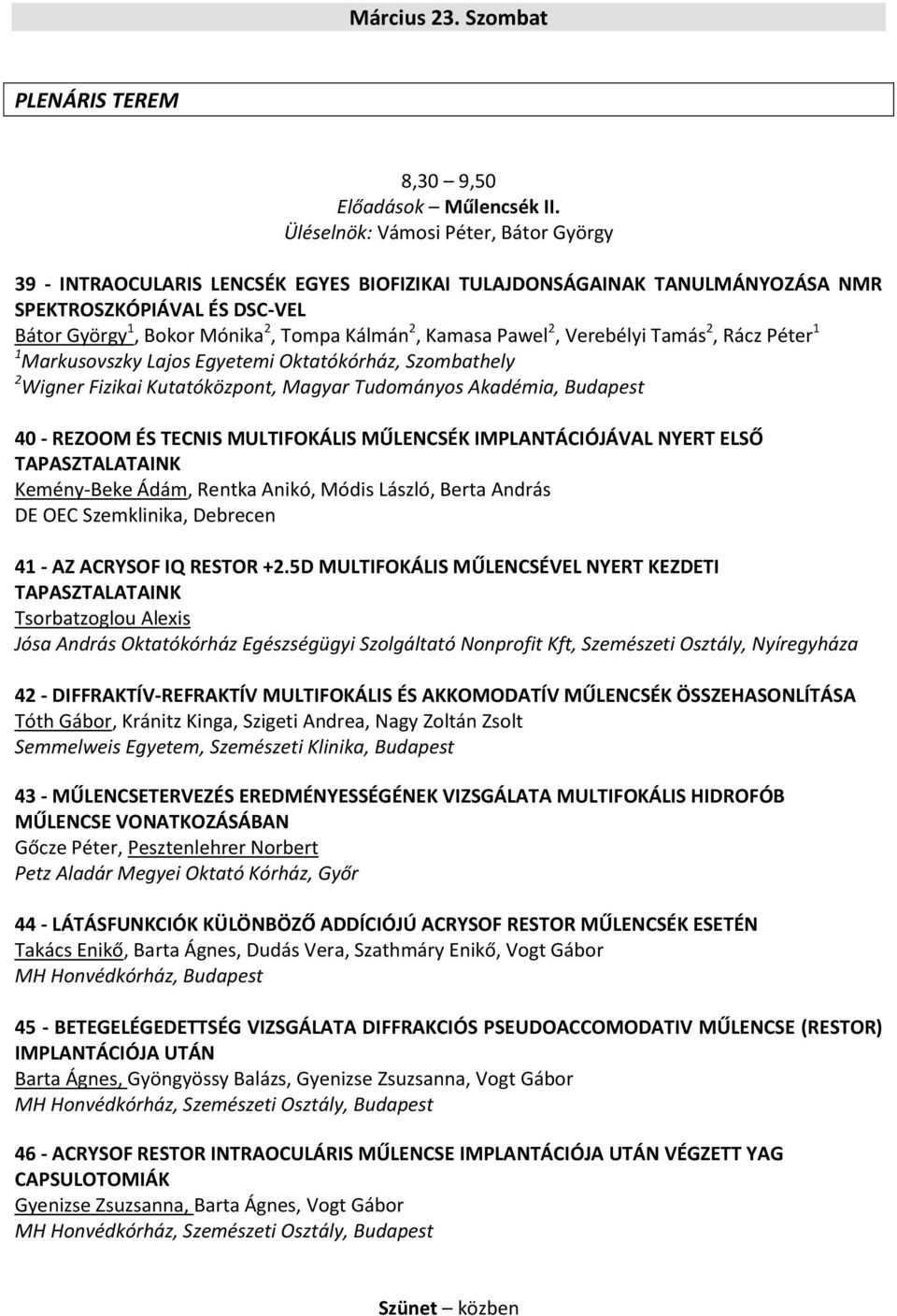 Március 23. Szombat

PLENÁRIS TEREM

8,30 – 9,50
Előadások – Műlencsék II.
Üléselnök: Vámosi Péter, Bátor György

39 - INTRAOCULARIS LENCSÉK EGYES BIOFIZIKAI TULAJDONSÁGAINAK TANULMÁNYOZÁSA NMR SPEKTROSZKÓPIÁVAL ÉS DSC-VEL
Bátor György$^1$, Bokor Mónika$^2$, Tompa Kálmán$^2$, Kamasa Pawel$^2$, Verebélyi Tamás$^2$, Rácz Péter$^1$
$^1$Markusovszky Lajos Egyetemi Oktatókórház, Szombathely
$^2$Wigner Fizikai Kutatóközpont, Magyar Tudományos Akadémia, Budapest

40 - REZOOM ÉS TECNIS MULTIFOKÁLIS MŰLENCSÉK IMPLANTÁCIÓJÁVAL NYERT ELSŐ TAPASZTALATAINK
Kemény-Beke Ádám, Rentka Anikó, Módis László, Berta András
DE OEC Szemklinika, Debrecen

41 - AZ ACRYSOF IQ RESTOR +2.5D MULTIFOKÁLIS MŰLENCSÉVEL NYERT KEZDETI TAPASZTALATAINK
Tsorbatzoglou Alexis
Jósa András Oktatókórház Egészségügyi Szolgáltató Nonprofit Kft, Szemészeti Osztály, Nyíregyháza

42 - DIFFRAKTÍV-REFRAKTÍV MULTIFOKÁLIS ÉS AKKOMODATÍV MŰLENCSÉK ÖSSZEHASONLÍTÁSA
Tóth Gábor, Kránitz Kinga, Szigeti Andrea, Nagy Zoltán Zsolt
Semmelweis Egyetem, Szemészeti Klinika, Budapest

43 - MŰLENCSETERVEZÉS EREDMÉNYESSÉGÉNEK VIZSGÁLATA MULTIFOKÁLIS HIDROFÓB MŰLENCSE VONATKOZÁSÁBAN
Gőcze Péter, Pesztenlehrer Norbert
Petz Aladár Megyei Oktató Kórház, Győr

44 - LÁTÁSFUNKCIÓK KÜLÖNBÖZŐ ADDÍCIÓJÚ ACRYSOF RESTOR MŰLENCSÉK ESETÉN
Takács Enikő, Barta Ágnes, Dudás Vera, Szathmáry Enikő, Vogt Gábor
MH Honvédkórház, Budapest

45 - BETEGELÉGEDETTSÉG VIZSGÁLATA DIFFRAKCIÓS PSEUDOACCOMODATIV MŰLENCSE (RESTOR) IMPLANTÁCIÓJA UTÁN
Barta Ágnes, Gyöngyössy Balázs, Gyenizse Zsuzsanna, Vogt Gábor
MH Honvédkórház, Szemészeti Osztály, Budapest

46 - ACRYSOF RESTOR INTRAOCULÁRIS MŰLENCSE IMPLANTÁCIÓJA UTÁN VÉGZETT YAG CAPSULOTOMIÁK
Gyenizse Zsuzsanna, Barta Ágnes, Vogt Gábor
MH Honvédkórház, Szemészeti Osztály, Budapest

Szünet – közben